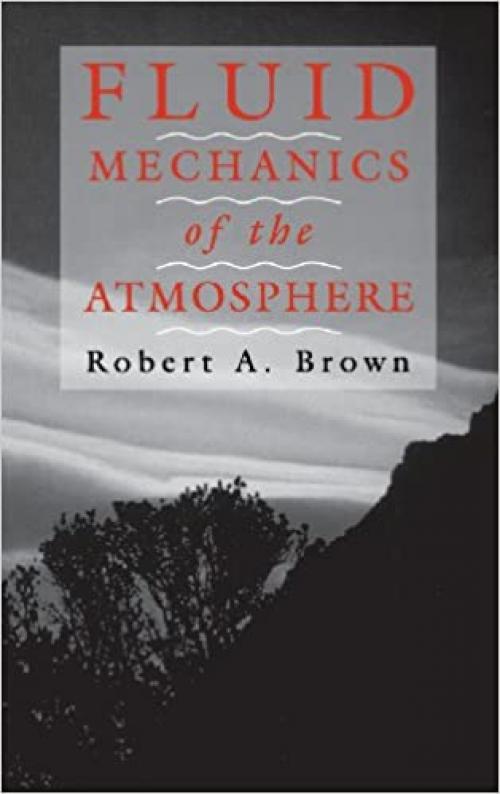 FLUID
MECHANICS
of the
ATMOSPHERE

Robert A. Brown